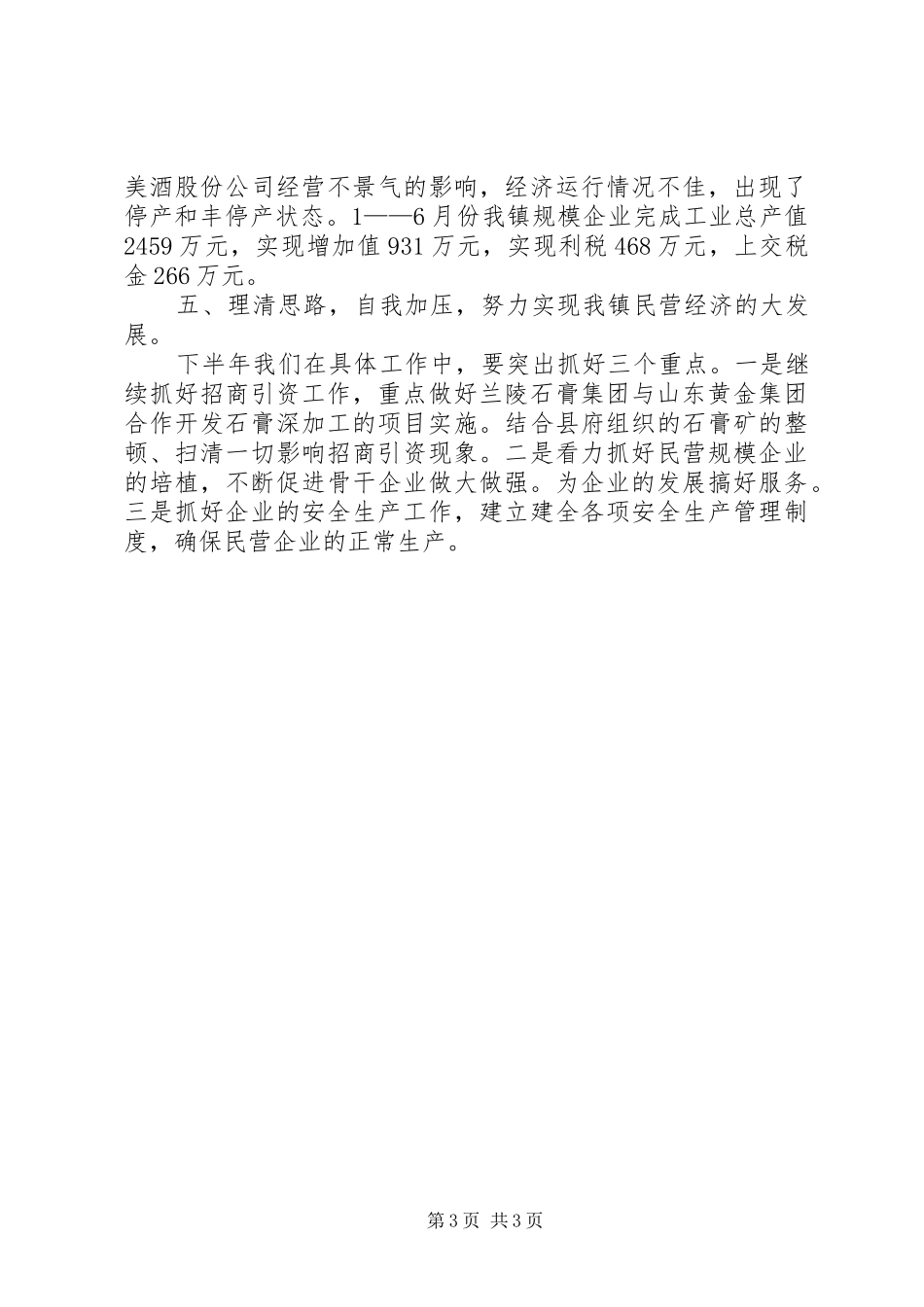 美酒股份公司经营不景气的影响，经济运行情况不佳，出现了停产和丰停产状态。1——6月份我镇规模企业完成工业总产值2459万元，实现增加值931万元，实现利税468万元，上交税金266万元。

五、理清思路，自我加压，努力实现我镇民营经济的大发展。

下半年我们在具体工作中，要突出抓好三个重点。一是继续抓好招商引资工作，重点做好兰陵石膏集团与山东黄金集团合作开发石膏深加工的项目实施。结合县府组织的石膏矿的整顿、扫清一切影响招商引资现象。二是看力抓好民营规模企业的培植，不断促进骨干企业做大做强。为企业的发展搞好服务。三是抓好企业的安全生产工作，建立建全各项安全生产管理制度，确保民营企业的正常生产。

第3页 共3页